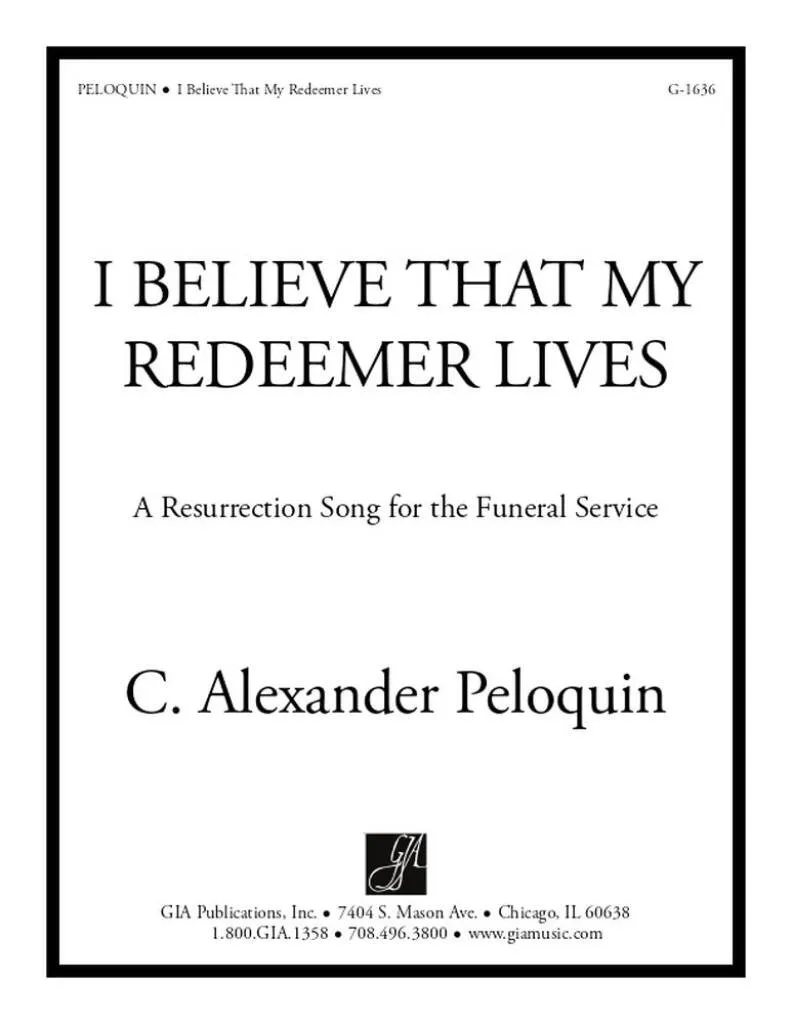 PELOQUIN • I Believe That My Redeemer Lives G-1636

I BELIEVE THAT MY REDEEMER LIVES

A Resurrection Song for the Funeral Service

C. Alexander Peloquin

GIA

GIA Publications, Inc. • 7404 S. Mason Ave. • Chicago, IL 60638
1.800.GIA.1358 • 708.496.3800 • www.giamusic.com